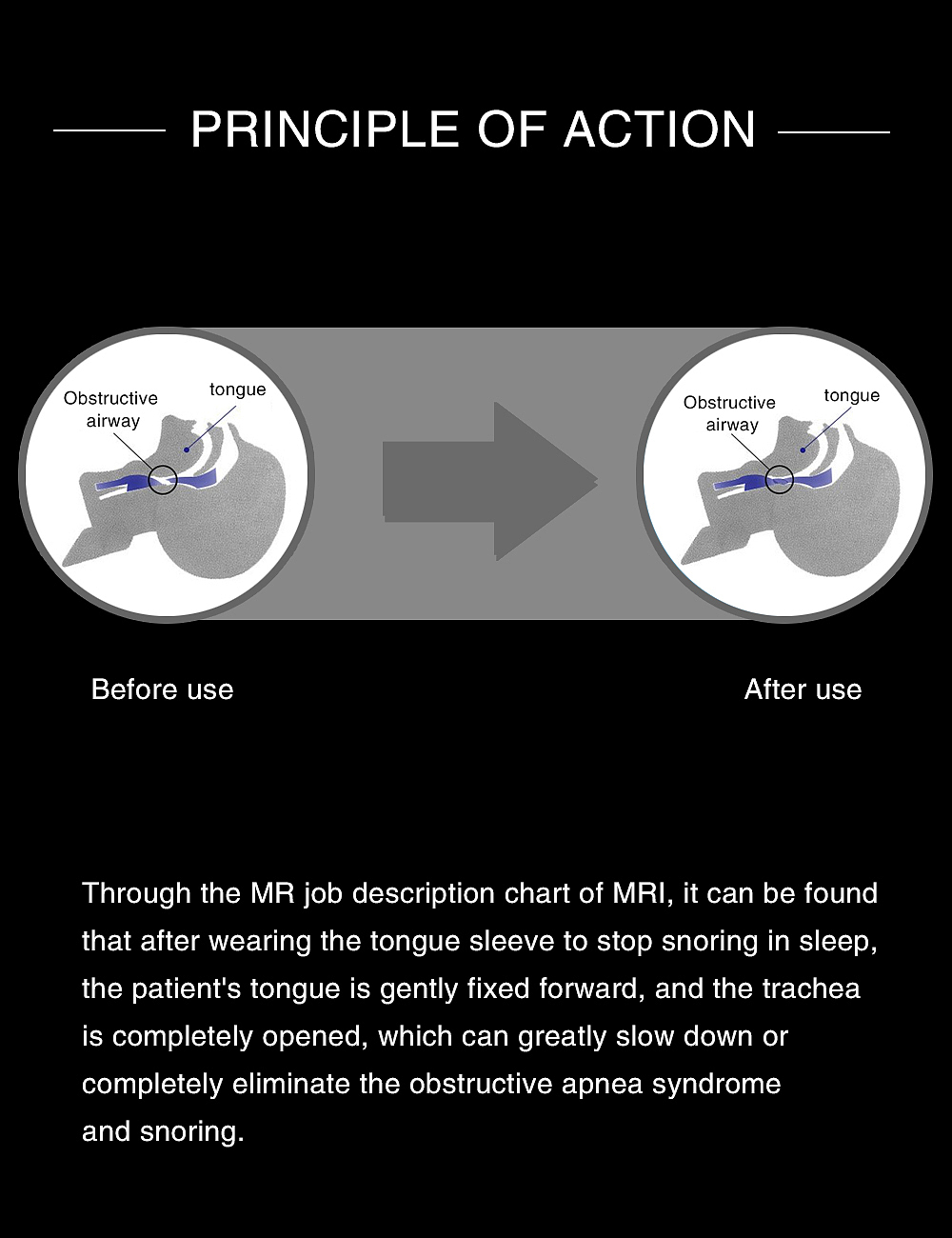 PRINCIPLE OF ACTION

Obstructive airway

tongue

Obstructive airway

tongue

Before use

After use

Through the MR job description chart of MRI, it can be found that after wearing the tongue sleeve to stop snoring in sleep, the patient's tongue is gently fixed forward, and the trachea is completely opened, which can greatly slow down or completely eliminate the obstructive apnea syndrome and snoring.